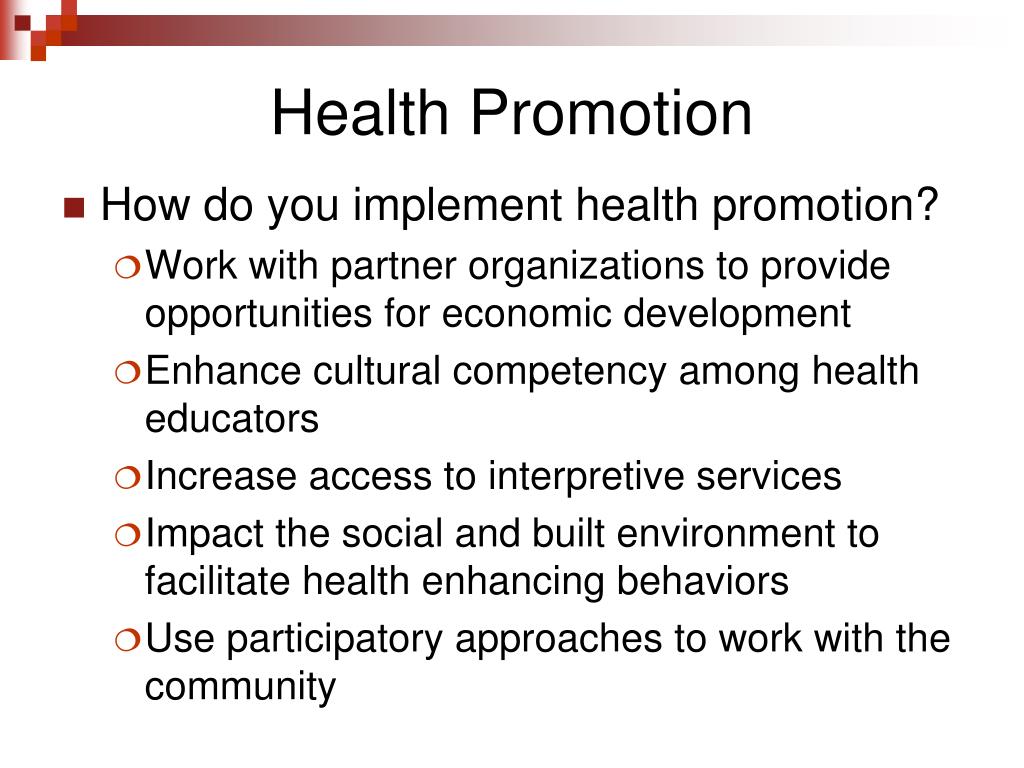 Health Promotion

How do you implement health promotion?

Work with partner organizations to provide opportunities for economic development

Enhance cultural competency among health educators

Increase access to interpretive services

Impact the social and built environment to facilitate health enhancing behaviors

Use participatory approaches to work with the community